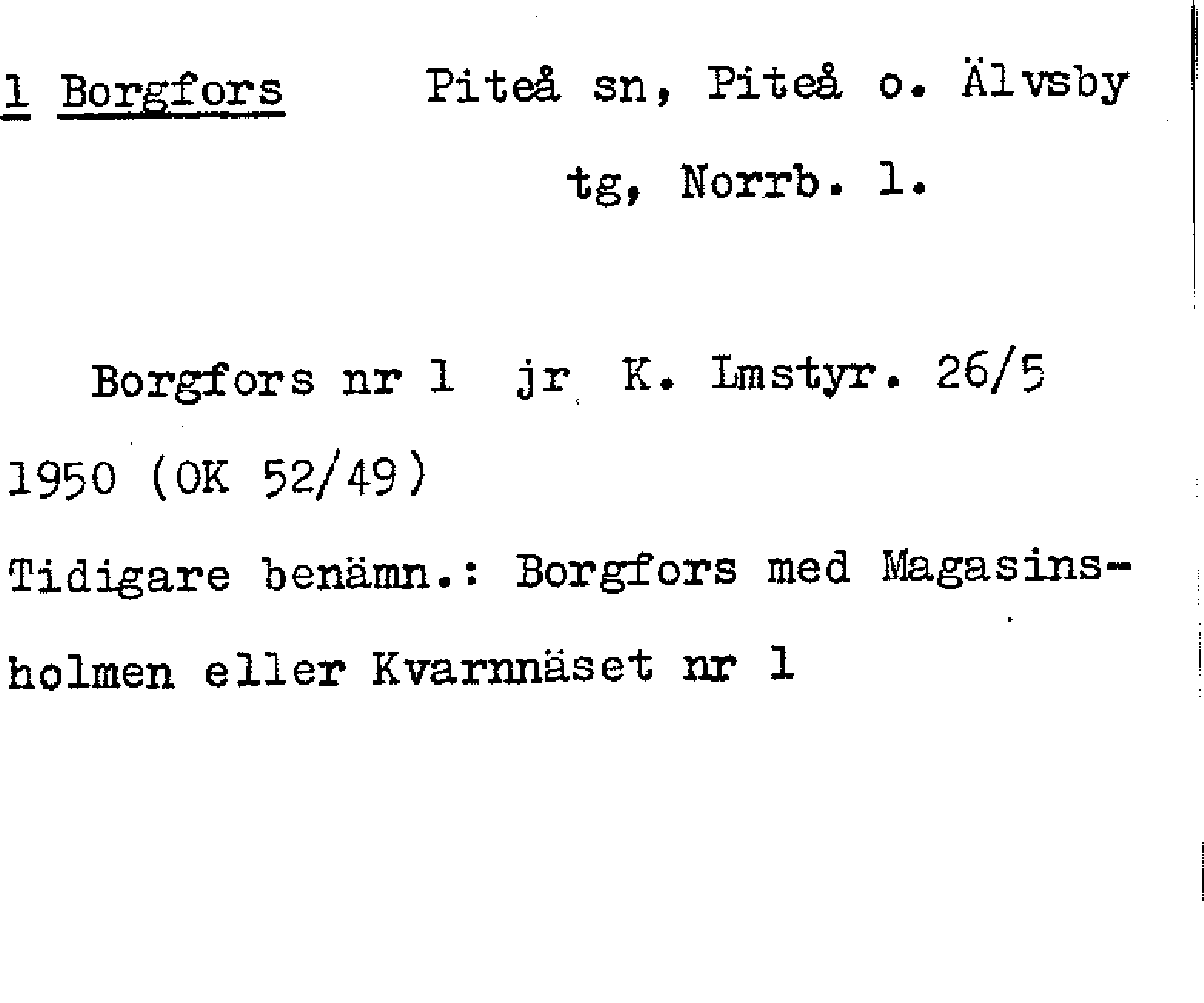 1 Borgfors Piteå sn, Piteå o. Älvsby tg, Norrb. l.

Borgfors nr 1 jr K. Lmstyr. 26/5 1950 (OK 52/49)

Tidigare benämn.: Borgfors med Magasinsholmen eller Kvarnnäset nr 1